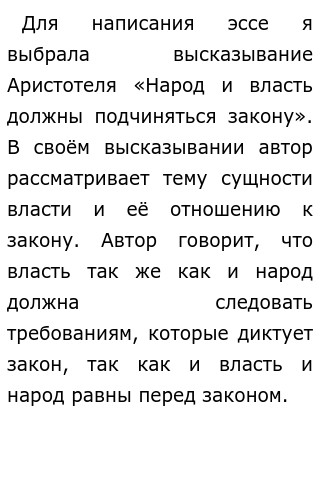 Для написания эссе я выбрала высказывание Аристотеля «Народ и власть должны подчиняться закону». В своём высказывании автор рассматривает тему сущности власти и её отношению к закону. Автор говорит, что власть так же как и народ должна следовать требованиям, которые диктует закон, так как и власть и народ равны перед законом.